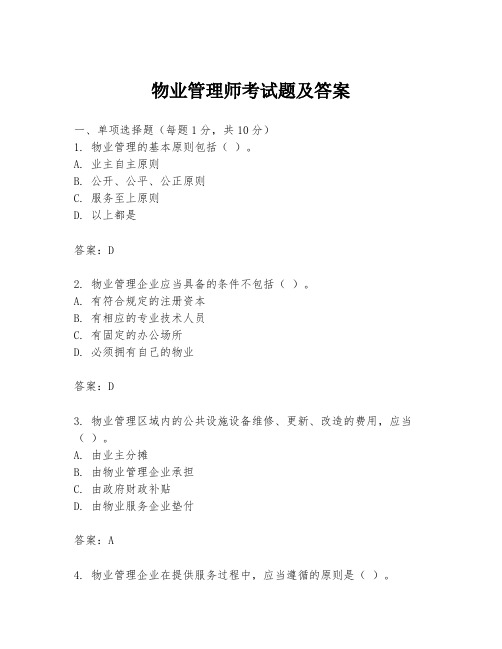 物业管理师考试题及答案

一、单项选择题（每题1分，共10分）
1. 物业管理的基本原则包括（ ）。
A. 业主自主原则
B. 公开、公平、公正原则
C. 服务至上原则
D. 以上都是

答案：D

2. 物业管理企业应当具备的条件不包括（ ）。
A. 有符合规定的注册资本
B. 有相应的专业技术人员
C. 有固定的办公场所
D. 必须拥有自己的物业

答案：D

3. 物业管理区域内的公共设施设备维修、更新、改造的费用，应当（ ）。
A. 由业主分摊
B. 由物业管理企业承担
C. 由政府财政补贴
D. 由物业服务企业垫付

答案：A

4. 物业管理企业在提供服务过程中，应当遵循的原则是（ ）。